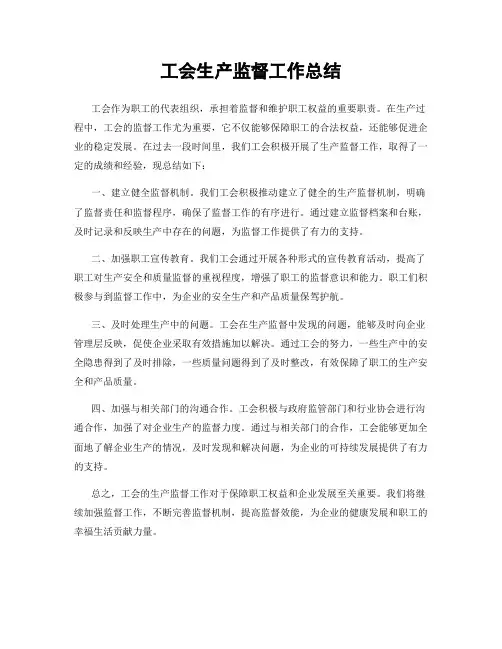 工会生产监督工作总结

工会作为职工的代表组织，承担着监督和维护职工权益的重要职责。在生产过程中，工会的监督工作尤为重要，它不仅能够保障职工的合法权益，还能够促进企业的稳定发展。在过去一段时间里，我们工会积极开展了生产监督工作，取得了一定的成绩和经验，现总结如下：

一、建立健全监督机制。我们工会积极推动建立了健全的生产监督机制，明确了监督责任和监督程序，确保了监督工作的有序进行。通过建立监督档案和台账，及时记录和反映生产中存在的问题，为监督工作提供了有力的支持。

二、加强职工宣传教育。我们工会通过开展各种形式的宣传教育活动，提高了职工对生产安全和质量监督的重视程度，增强了职工的监督意识和能力。职工们积极参与到监督工作中，为企业的安全生产和产品质量保驾护航。

三、及时处理生产中的问题。工会在生产监督中发现的问题，能够及时向企业管理层反映，促使企业采取有效措施加以解决。通过工会的努力，一些生产中的安全隐患得到了及时排除，一些质量问题得到了及时整改，有效保障了职工的生产安全和产品质量。

四、加强与相关部门的沟通合作。工会积极与政府监管部门和行业协会进行沟通合作，加强了对企业生产的监督力度。通过与相关部门的合作，工会能够更加全面地了解企业生产的情况，及时发现和解决问题，为企业的可持续发展提供了有力的支持。

总之，工会的生产监督工作对于保障职工权益和企业发展至关重要。我们将继续加强监督工作，不断完善监督机制，提高监督效能，为企业的健康发展和职工的幸福生活贡献力量。